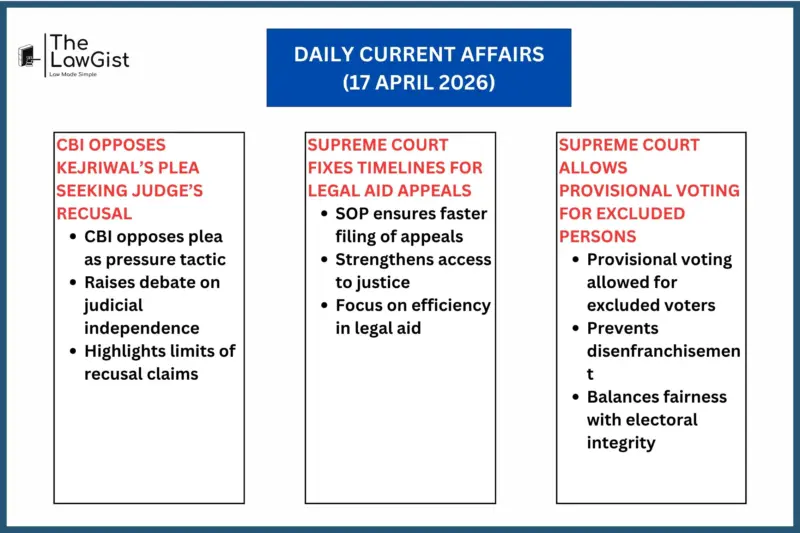 The LawGist
Law Made Simple

DAILY CURRENT AFFAIRS
(17 APRIL 2026)

CBI OPPOSES KEJRIWAL'S PLEA SEEKING JUDGE'S RECUSAL
- CBI opposes plea as pressure tactic
- Raises debate on judicial independence
- Highlights limits of recusal claims

SUPREME COURT FIXES TIMELINES FOR LEGAL AID APPEALS
- SOP ensures faster filing of appeals
- Strengthens access to justice
- Focus on efficiency in legal aid

SUPREME COURT ALLOWS PROVISIONAL VOTING FOR EXCLUDED PERSONS
- Provisional voting allowed for excluded voters
- Prevents disenfranchisement
- Balances fairness with electoral integrity